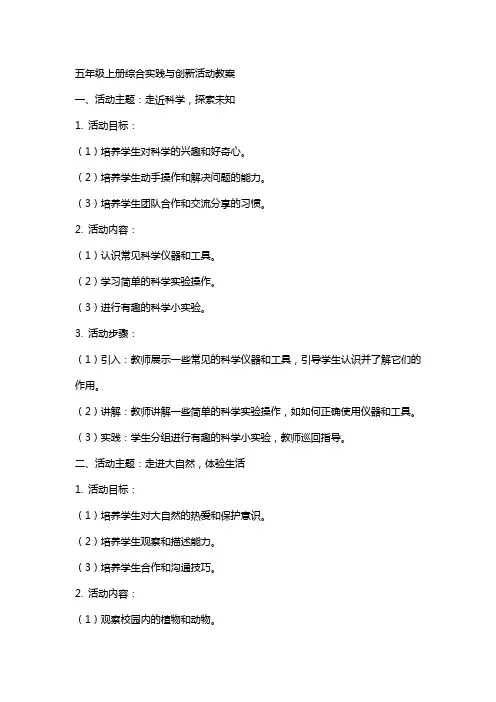 五年级上册综合实践与创新活动教案

一、活动主题：走近科学，探索未知

1. 活动目标：

（1）培养学生对科学的兴趣和好奇心。

（2）培养学生动手操作和解决问题的能力。

（3）培养学生团队合作和交流分享的习惯。

2. 活动内容：

（1）认识常见科学仪器和工具。

（2）学习简单的科学实验操作。

（3）进行有趣的科学小实验。

3. 活动步骤：

（1）引入：教师展示一些常见的科学仪器和工具，引导学生认识并了解它们的作用。

（2）讲解：教师讲解一些简单的科学实验操作，如如何正确使用仪器和工具。

（3）实践：学生分组进行有趣的科学小实验，教师巡回指导。

二、活动主题：走进大自然，体验生活

1. 活动目标：

（1）培养学生对大自然的热爱和保护意识。

（2）培养学生观察和描述能力。

（3）培养学生合作和沟通技巧。

2. 活动内容：

（1）观察校园内的植物和动物。